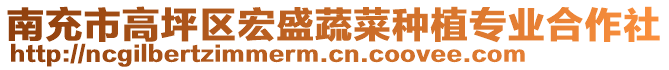 南充市高坪区宏盛蔬菜种植专业合作社
http://ncgilbertzimmerm.cn.coovee.com